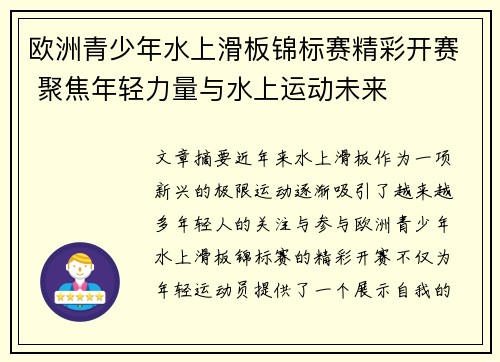 欧洲青少年水上滑板锦标赛精彩开赛 聚焦年轻力量与水上运动未来

文章摘要近年来水上滑板作为一项新兴的极限运动逐渐吸引了越来越多年轻人的关注与参与欧洲青少年水上滑板锦标赛的精彩开赛不仅为年轻运动员提供了一个展示自我的